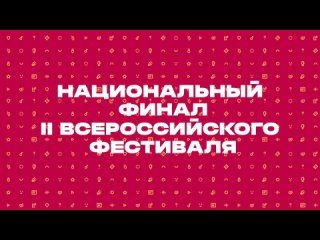 НАЦИОНАЛЬНЫЙ ФИНАЛ II ВСЕРОССИЙСКОГО ФЕСТИВАЛЯ